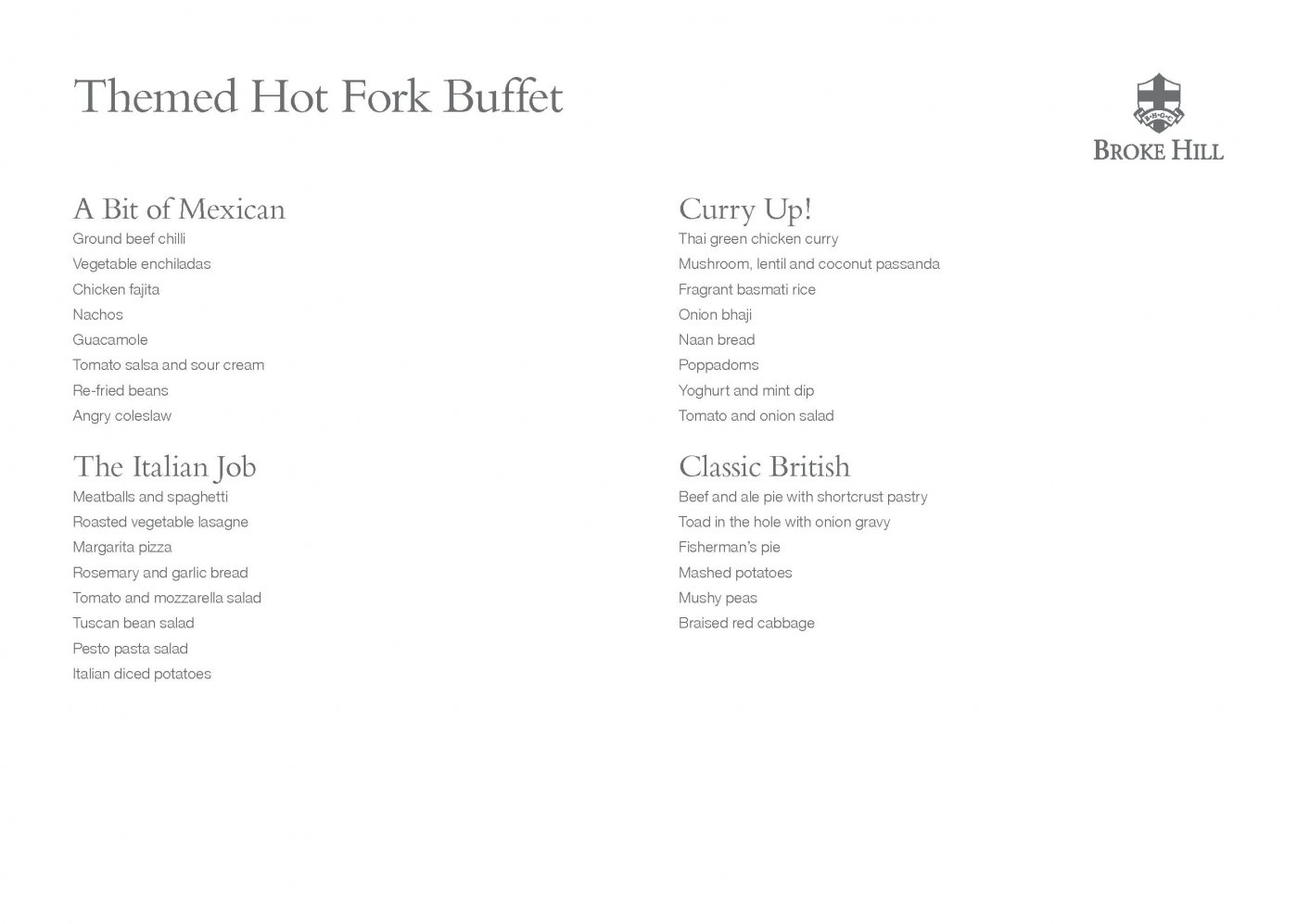 Themed Hot Fork Buffet

B·H·G·C

BROKE HILL

A Bit of Mexican
Ground beef chilli
Vegetable enchiladas
Chicken fajita
Nachos
Guacamole
Tomato salsa and sour cream
Re-fried beans
Angry coleslaw

The Italian Job
Meatballs and spaghetti
Roasted vegetable lasagne
Margarita pizza
Rosemary and garlic bread
Tomato and mozzarella salad
Tuscan bean salad
Pesto pasta salad
Italian diced potatoes

Curry Up!
Thai green chicken curry
Mushroom, lentil and coconut passanda
Fragrant basmati rice
Onion bhaji
Naan bread
Poppadoms
Yoghurt and mint dip
Tomato and onion salad

Classic British
Beef and ale pie with shortcrust pastry
Toad in the hole with onion gravy
Fisherman's pie
Mashed potatoes
Mushy peas
Braised red cabbage